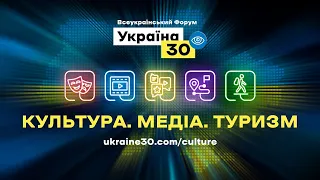 Всеукраїнський Форум
Україна
30

КУЛЬТУРА. МЕДІА. ТУРИЗМ
ukraine30.com/culture